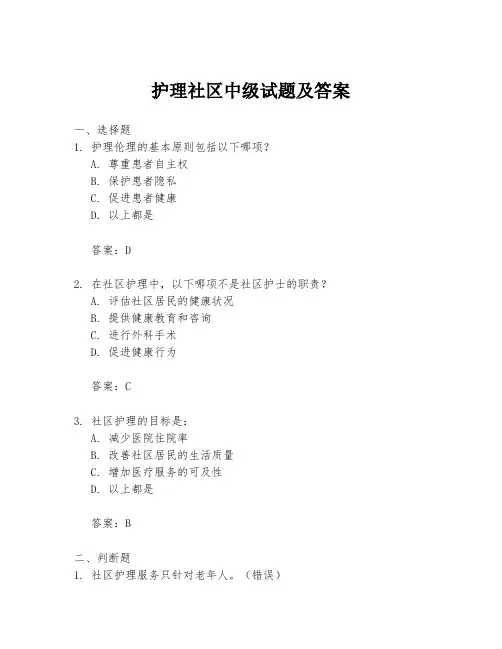 护理社区中级试题及答案

一、选择题
1. 护理伦理的基本原则包括以下哪项？
A. 尊重患者自主权
B. 保护患者隐私
C. 促进患者健康
D. 以上都是

答案：D

2. 在社区护理中，以下哪项不是社区护士的职责？
A. 评估社区居民的健康状况
B. 提供健康教育和咨询
C. 进行外科手术
D. 促进健康行为

答案：C

3. 社区护理的目标是：
A. 减少医院住院率
B. 改善社区居民的生活质量
C. 增加医疗服务的可及性
D. 以上都是

答案：B

二、判断题
1. 社区护理服务只针对老年人。（错误）